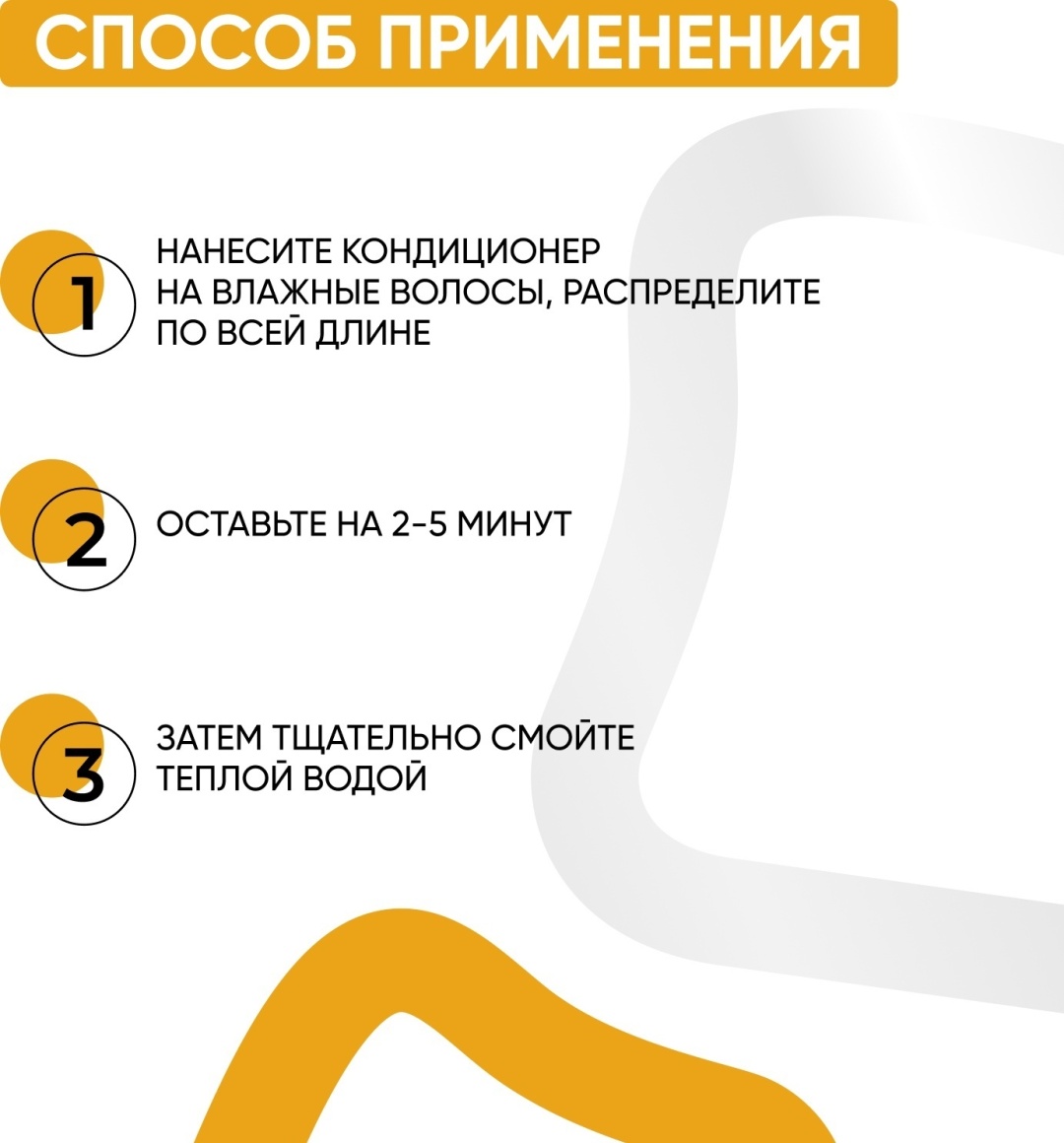 СПОСОБ ПРИМЕНЕНИЯ

1

НАНЕСИТЕ КОНДИЦИОНЕР НА ВЛАЖНЫЕ ВОЛОСЫ, РАСПРЕДЕЛИТЕ ПО ВСЕЙ ДЛИНЕ

2

ОСТАВЬТЕ НА 2-5 МИНУТ

3

ЗАТЕМ ТЩАТЕЛЬНО СМОЙТЕ ТЕПЛОЙ ВОДОЙ